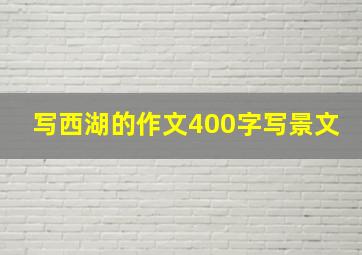 写西湖的作文400字写景文